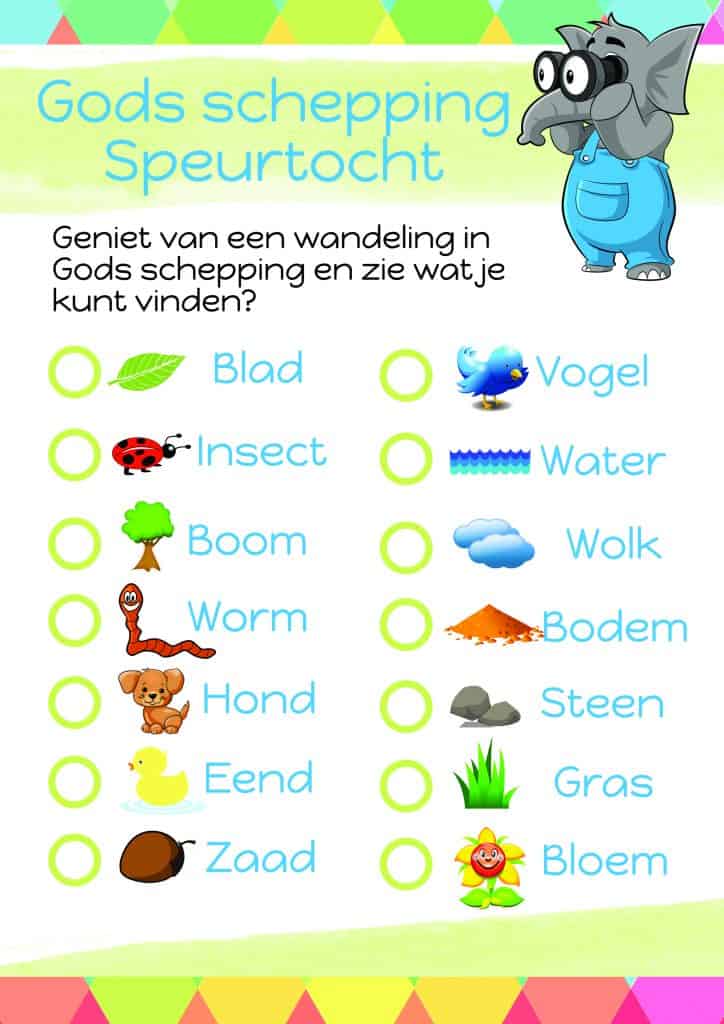 Gods schepping Speurtocht

Geniet van een wandeling in Gods schepping en zie wat je kunt vinden?

Blad
Insect
Boom
Worm
Hond
Eend
Zaad

Vogel
Water
Wolk
Bodem
Steen
Gras
Bloem